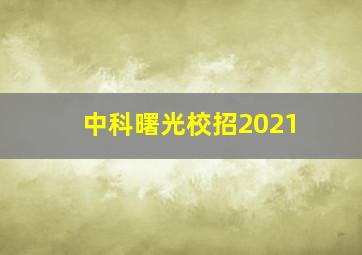 中科曙光校招2021